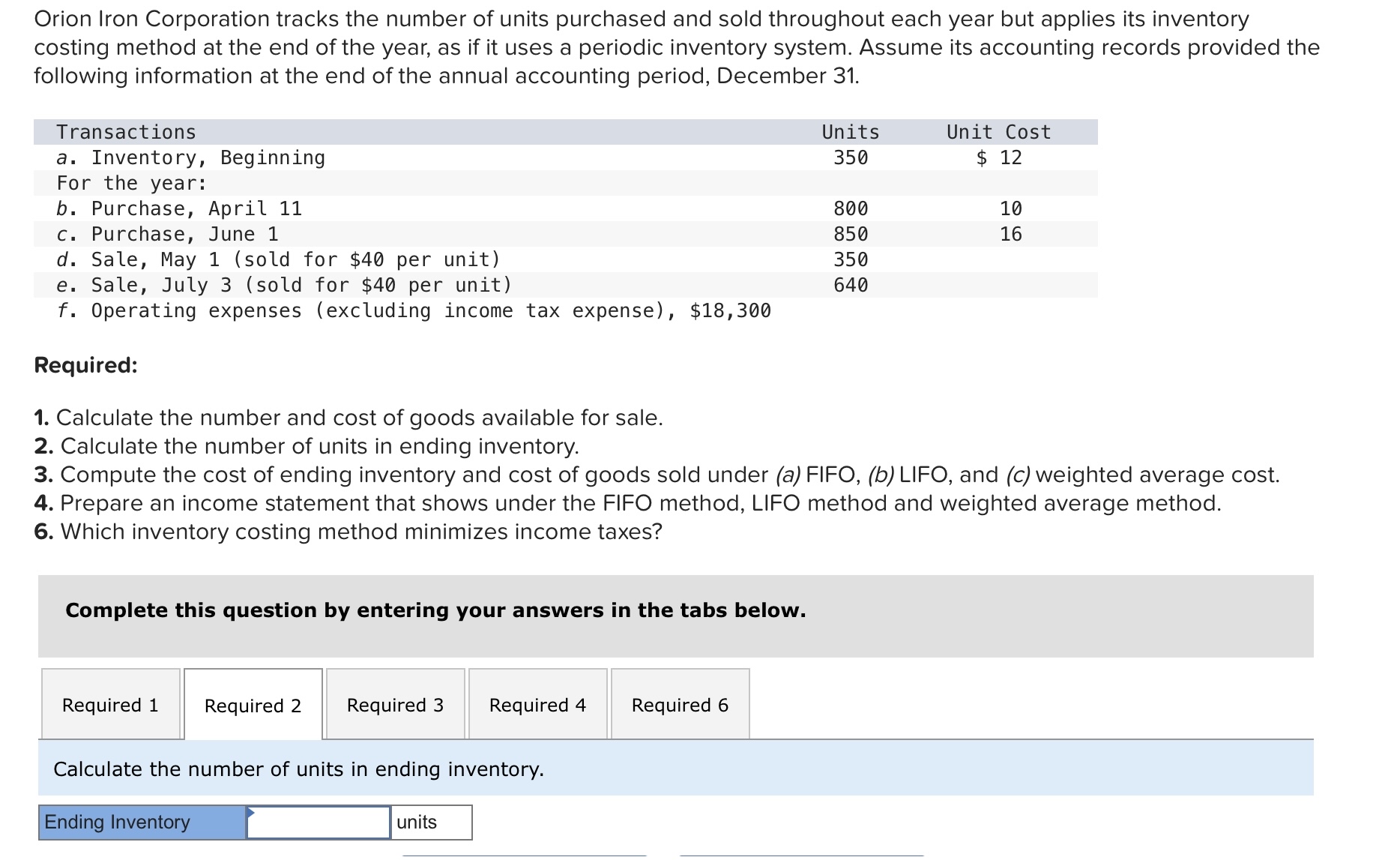 Orion Iron Corporation tracks the number of units purchased and sold throughout each year but applies its inventory costing method at the end of the year, as if it uses a periodic inventory system. Assume its accounting records provided the following information at the end of the annual accounting period, December 31.

| Transactions | Units | Unit Cost |
|---|---|---|
| a. Inventory, Beginning | 350 | $ 12 |
| For the year: | | |
| b. Purchase, April 11 | 800 | 10 |
| c. Purchase, June 1 | 850 | 16 |
| d. Sale, May 1 (sold for $40 per unit) | 350 | |
| e. Sale, July 3 (sold for $40 per unit) | 640 | |
| f. Operating expenses (excluding income tax expense), $18,300 | | |

Required:

1. Calculate the number and cost of goods available for sale.
2. Calculate the number of units in ending inventory.
3. Compute the cost of ending inventory and cost of goods sold under (a) FIFO, (b) LIFO, and (c) weighted average cost.
4. Prepare an income statement that shows under the FIFO method, LIFO method and weighted average method.
6. Which inventory costing method minimizes income taxes?

Complete this question by entering your answers in the tabs below.

Required 1 Required 2 Required 3 Required 4 Required 6

Calculate the number of units in ending inventory.

| Ending Inventory | | units |
|---|---|---|